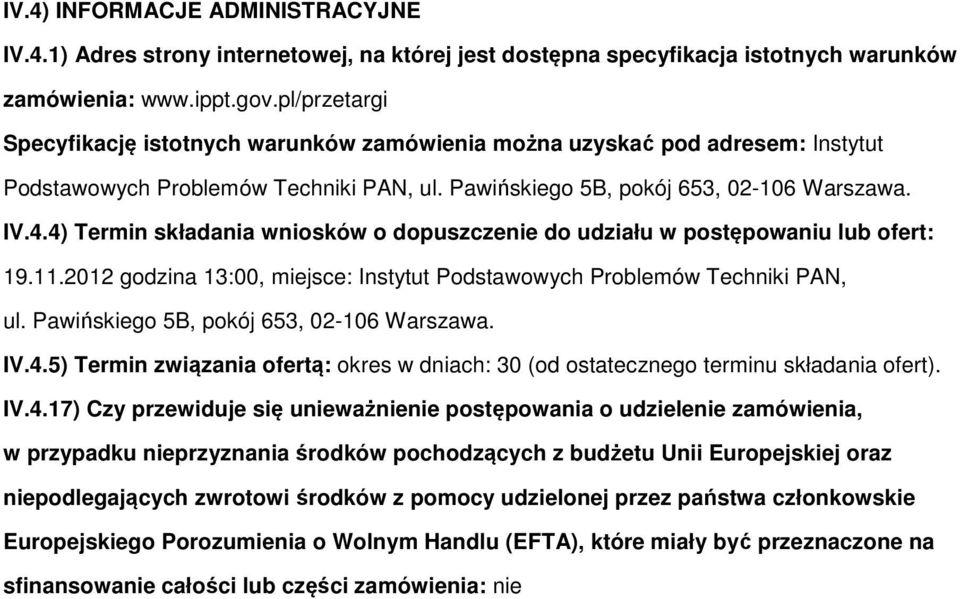 IV.4) INFORMACJE ADMINISTRACYJNE

IV.4.1) Adres strony internetowej, na której jest dostępna specyfikacja istotnych warunków zamówienia: www.ippt.gov.pl/przetargi

Specyfikację istotnych warunków zamówienia można uzyskać pod adresem: Instytut Podstawowych Problemów Techniki PAN, ul. Pawińskiego 5B, pokój 653, 02-106 Warszawa.

IV.4.4) Termin składania wniosków o dopuszczenie do udziału w postępowaniu lub ofert: 19.11.2012 godzina 13:00, miejsce: Instytut Podstawowych Problemów Techniki PAN, ul. Pawińskiego 5B, pokój 653, 02-106 Warszawa.

IV.4.5) Termin związania ofertą: okres w dniach: 30 (od ostatecznego terminu składania ofert).

IV.4.17) Czy przewiduje się unieważnienie postępowania o udzielenie zamówienia, w przypadku nieprzyznania środków pochodzących z budżetu Unii Europejskiej oraz niepodlegających zwrotowi środków z pomocy udzielonej przez państwa członkowskie Europejskiego Porozumienia o Wolnym Handlu (EFTA), które miały być przeznaczone na sfinansowanie całości lub części zamówienia: nie